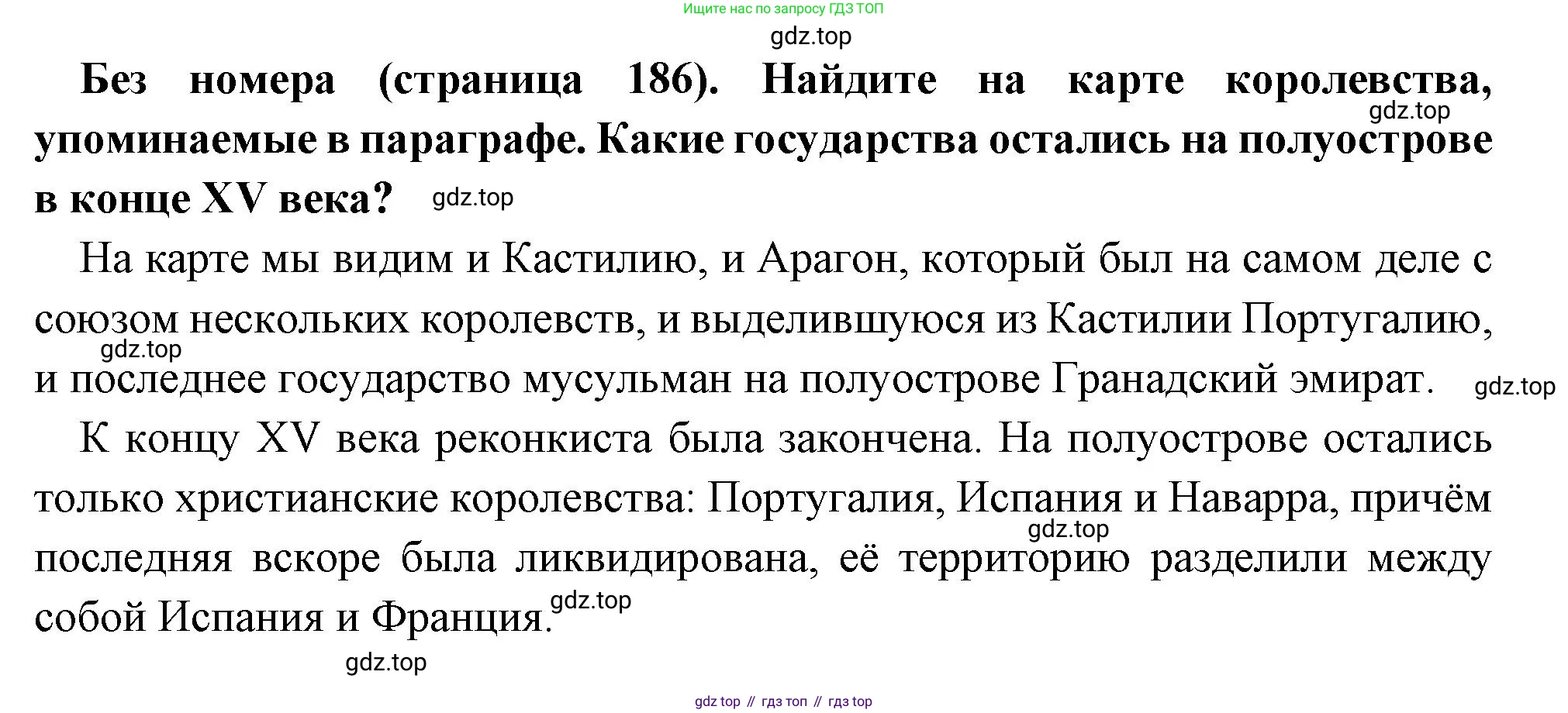 Ищите нас по запросу ГДЗ ТОП

Без номера (страница 186). Найдите на карте королевства, упоминаемые в параграфе. Какие государства остались на полуострове в конце XV века?

На карте мы видим и Кастилию, и Арагон, который был на самом деле с союзом нескольких королевств, и выделившуюся из Кастилии Португалию, и последнее государство мусульман на полуострове Гранадский эмират.

К концу XV века реконкиста была закончена. На полуострове остались только христианские королевства: Португалия, Испания и Наварра, причём последняя вскоре была ликвидирована, её территорию разделили между собой Испания и Франция.

gdz top // гдз топ // гдз top

gdz.top